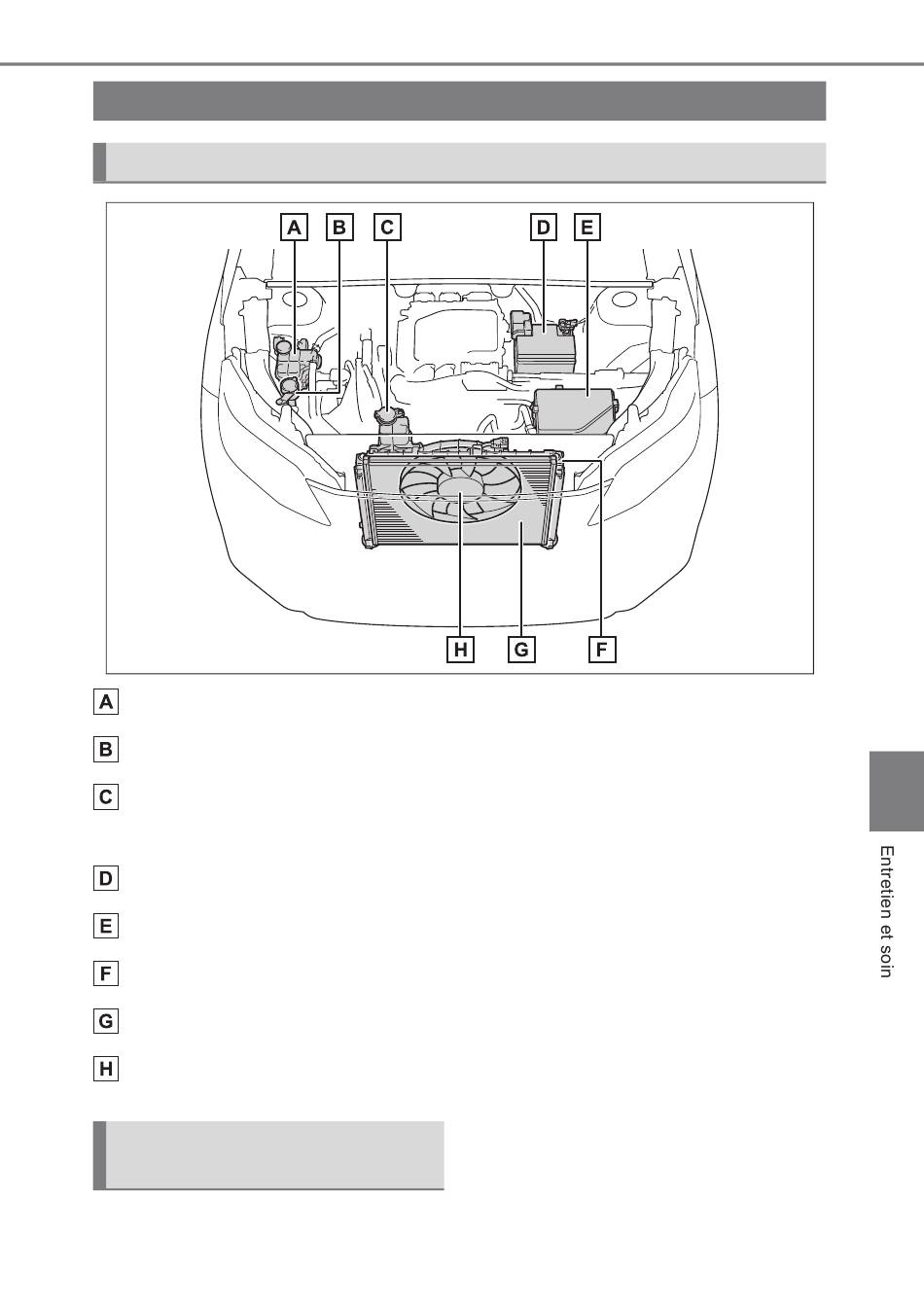 A B C D E

H G F

A

B

C

D

E

F

G

H

Entretien et soin